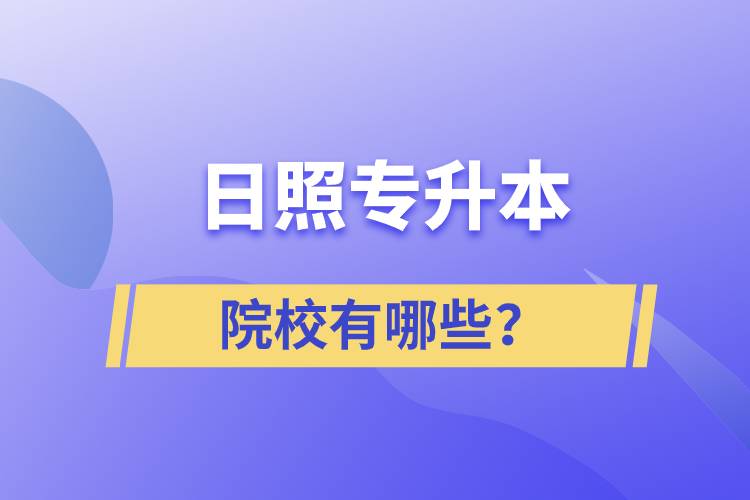 日照专升本

院校有哪些?